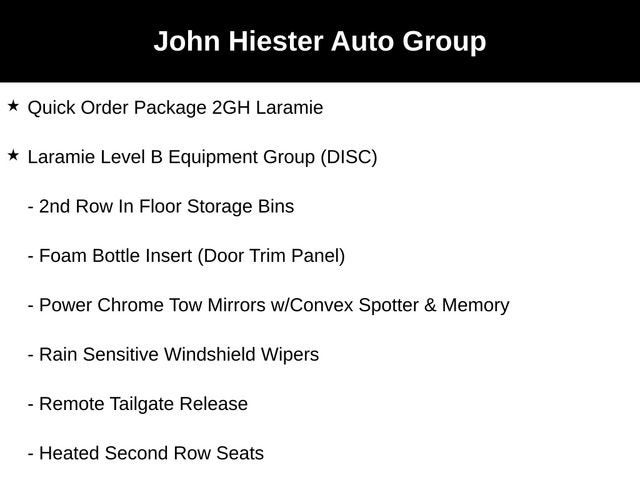 John Hiester Auto Group

★ Quick Order Package 2GH Laramie

★ Laramie Level B Equipment Group (DISC)

- 2nd Row In Floor Storage Bins

- Foam Bottle Insert (Door Trim Panel)

- Power Chrome Tow Mirrors w/Convex Spotter & Memory

- Rain Sensitive Windshield Wipers

- Remote Tailgate Release

- Heated Second Row Seats